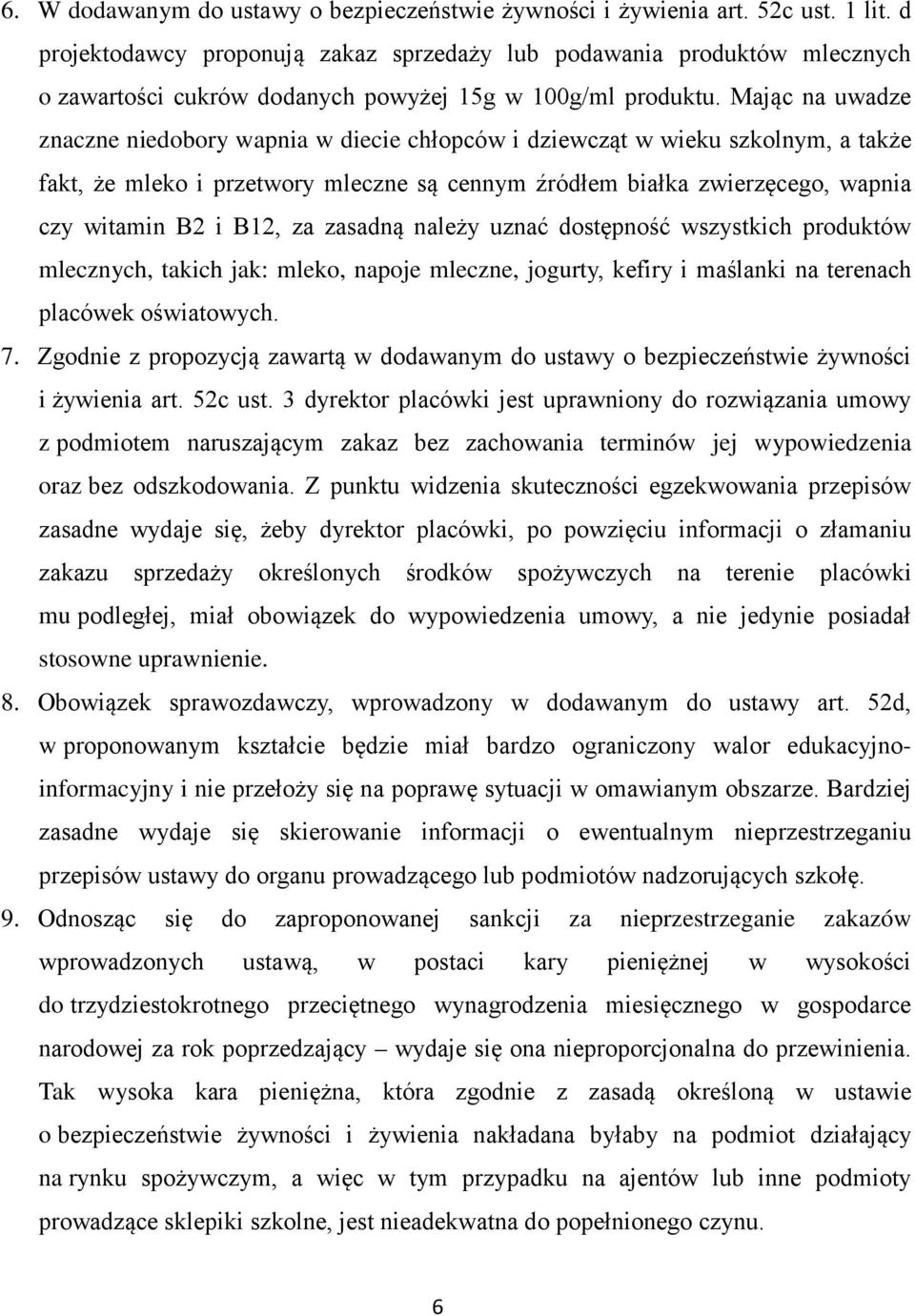 6. W dodawanym do ustawy o bezpieczeństwie żywności i żywienia art. 52c ust. 1 lit. d projektodawcy proponują zakaz sprzedaży lub podawania produktów mlecznych o zawartości cukrów dodanych powyżej 15g w 100g/ml produktu. Mając na uwadze znaczne niedobory wapnia w diecie chłopców i dziewcząt w wieku szkolnym, a także fakt, że mleko i przetwory mleczne są cennym źródłem białka zwierzęcego, wapnia czy witamin B2 i B12, za zasadną należy uznać dostępność wszystkich produktów mlecznych, takich jak: mleko, napoje mleczne, jogurty, kefiry i maślanki na terenach placówek oświatowych.

7. Zgodnie z propozycją zawartą w dodawanym do ustawy o bezpieczeństwie żywności i żywienia art. 52c ust. 3 dyrektor placówki jest uprawniony do rozwiązania umowy z podmiotem naruszającym zakaz bez zachowania terminów jej wypowiedzenia oraz bez odszkodowania. Z punktu widzenia skuteczności egzekwowania przepisów zasadne wydaje się, żeby dyrektor placówki, po powzięciu informacji o złamaniu zakazu sprzedaży określonych środków spożywczych na terenie placówki mu podległej, miał obowiązek do wypowiedzenia umowy, a nie jedynie posiadał stosowne uprawnienie.

8. Obowiązek sprawozdawczy, wprowadzony w dodawanym do ustawy art. 52d, w proponowanym kształcie będzie miał bardzo ograniczony walor edukacyjno-informacyjny i nie przełoży się na poprawę sytuacji w omawianym obszarze. Bardziej zasadne wydaje się skierowanie informacji o ewentualnym nieprzestrzeganiu przepisów ustawy do organu prowadzącego lub podmiotów nadzorujących szkołę.

9. Odnosząc się do zaproponowanej sankcji za nieprzestrzeganie zakazów wprowadzonych ustawą, w postaci kary pieniężnej w wysokości do trzydziestokrotnego przeciętnego wynagrodzenia miesięcznego w gospodarce narodowej za rok poprzedzający – wydaje się ona nieproporcjonalna do przewinienia. Tak wysoka kara pieniężna, która zgodnie z zasadą określoną w ustawie o bezpieczeństwie żywności i żywienia nakładana byłaby na podmiot działający na rynku spożywczym, a więc w tym przypadku na ajentów lub inne podmioty prowadzące sklepiki szkolne, jest nieadekwatna do popełnionego czynu.

6